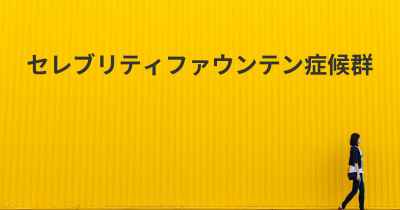 セレブリティファウンテン症候群